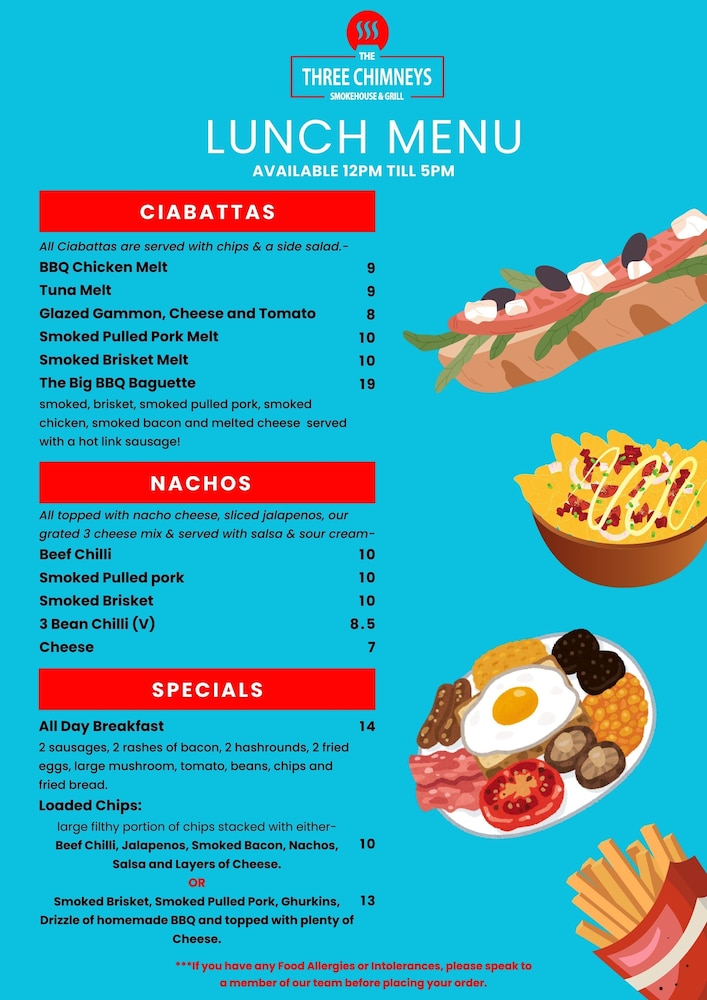 THE
THREE CHIMNEYS
SMOKEHOUSE & GRILL

LUNCH MENU
AVAILABLE 12PM TILL 5PM

CIABATTAS

All Ciabattas are served with chips & a side salad.-

BBQ Chicken Melt 9
Tuna Melt 9
Glazed Gammon, Cheese and Tomato 8
Smoked Pulled Pork Melt 10
Smoked Brisket Melt 10
The Big BBQ Baguette 19

smoked, brisket, smoked pulled pork, smoked chicken, smoked bacon and melted cheese served with a hot link sausage!

NACHOS

All topped with nacho cheese, sliced jalapenos, our grated 3 cheese mix & served with salsa & sour cream-

Beef Chilli 10
Smoked Pulled pork 10
Smoked Brisket 10
3 Bean Chilli (V) 8.5
Cheese 7

SPECIALS

All Day Breakfast 14

2 sausages, 2 rashes of bacon, 2 hashrounds, 2 fried eggs, large mushroom, tomato, beans, chips and fried bread.

Loaded Chips:

large filthy portion of chips stacked with either-
Beef Chilli, Jalapenos, Smoked Bacon, Nachos, Salsa and Layers of Cheese. 10
OR
Smoked Brisket, Smoked Pulled Pork, Ghurkins, Drizzle of homemade BBQ and topped with plenty of Cheese. 13

***If you have any Food Allergies or Intolerances, please speak to a member of our team before placing your order.